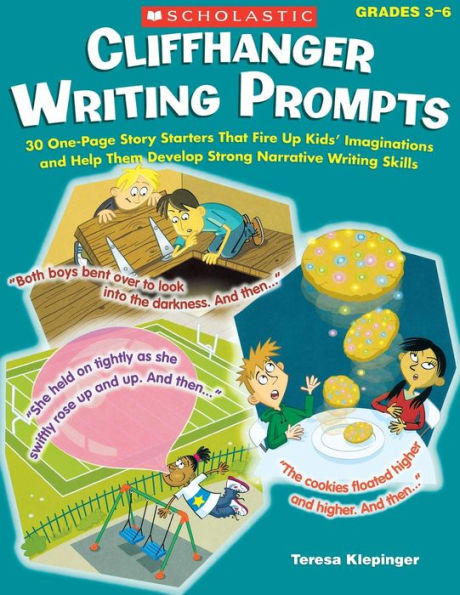 SCHOLASTIC

GRADES 3–6

CLIFFHANGER WRITING PROMPTS

30 One-Page Story Starters That Fire Up Kids' Imaginations and Help Them Develop Strong Narrative Writing Skills

"Both boys bent over to look into the darkness. And then..."

"She held on tightly as she swiftly rose up and up. And then..."

"The cookies floated higher and higher. And then..."

Teresa Klepinger